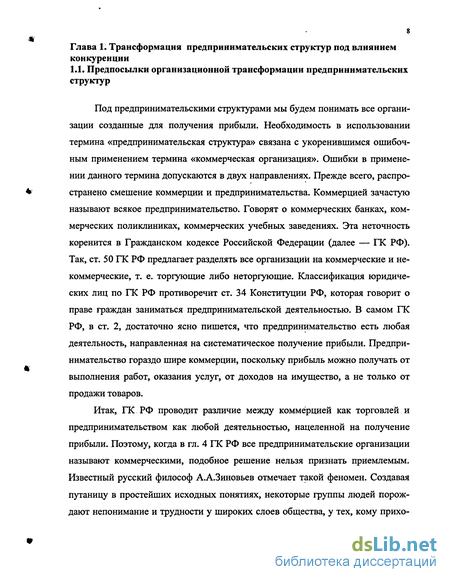 8

Глава 1. Трансформация предпринимательских структур под влиянием конкуренции
1.1. Предпосылки организационной трансформации предпринимательских структур

Под предпринимательскими структурами мы будем понимать все организации созданные для получения прибыли. Необходимость в использовании термина «предпринимательская структура» связана с укоренившимся ошибочным применением термина «коммерческая организация». Ошибки в применении данного термина допускаются в двух направлениях. Прежде всего, распространено смешение коммерции и предпринимательства. Коммерцией зачастую называют всякое предпринимательство. Говорят о коммерческих банках, коммерческих поликлиниках, коммерческих учебных заведениях. Эта неточность коренится в Гражданском кодексе Российской Федерации (далее — ГК РФ). Так, ст. 50 ГК РФ предлагает разделять все организации на коммерческие и некоммерческие, т. е. торгующие либо неторгующие. Классификация юридических лиц по ГК РФ противоречит ст. 34 Конституции РФ, которая говорит о праве граждан заниматься предпринимательской деятельностью. В самом ГК РФ, в ст. 2, достаточно ясно пишется, что предпринимательство есть любая деятельность, направленная на систематическое получение прибыли. Предпринимательство гораздо шире коммерции, поскольку прибыль можно получать от выполнения работ, оказания услуг, от доходов на имущество, а не только от продажи товаров.

Итак, ГК РФ проводит различие между коммерцией как торговлей и предпринимательством как любой деятельностью, нацеленной на получение прибыли. Поэтому, когда в гл. 4 ГК РФ все предпринимательские организации называют коммерческими, подобное решение нельзя признать приемлемым. Известный русский философ А.А.Зиновьев отмечает такой феномен. Создавая путаницу в простейших исходных понятиях, некоторые группы людей порождают непонимание и трудности у широких слоев общества, у тех, кому прихо-

dsLib.net
библиотека диссертаций